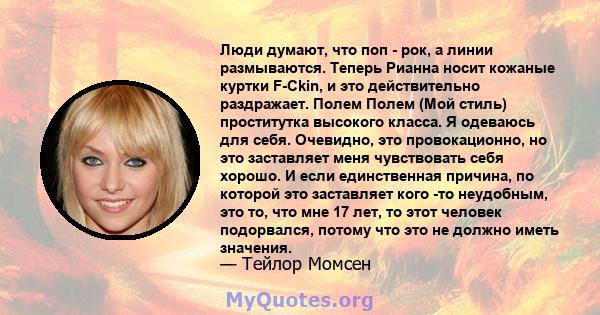 Люди думают, что поп - рок, а линии размываются. Теперь Рианна носит кожаные куртки F-Ckin, и это действительно раздражает. Полем Полем (Мой стиль) проститутка высокого класса. Я одеваюсь для себя. Очевидно, это провокационно, но это заставляет меня чувствовать себя хорошо. И если единственная причина, по которой это заставляет кого -то неудобным, это то, что мне 17 лет, то этот человек подорвался, потому что это не должно иметь значения.
— Тейлор Момсен

MyQuotes.org